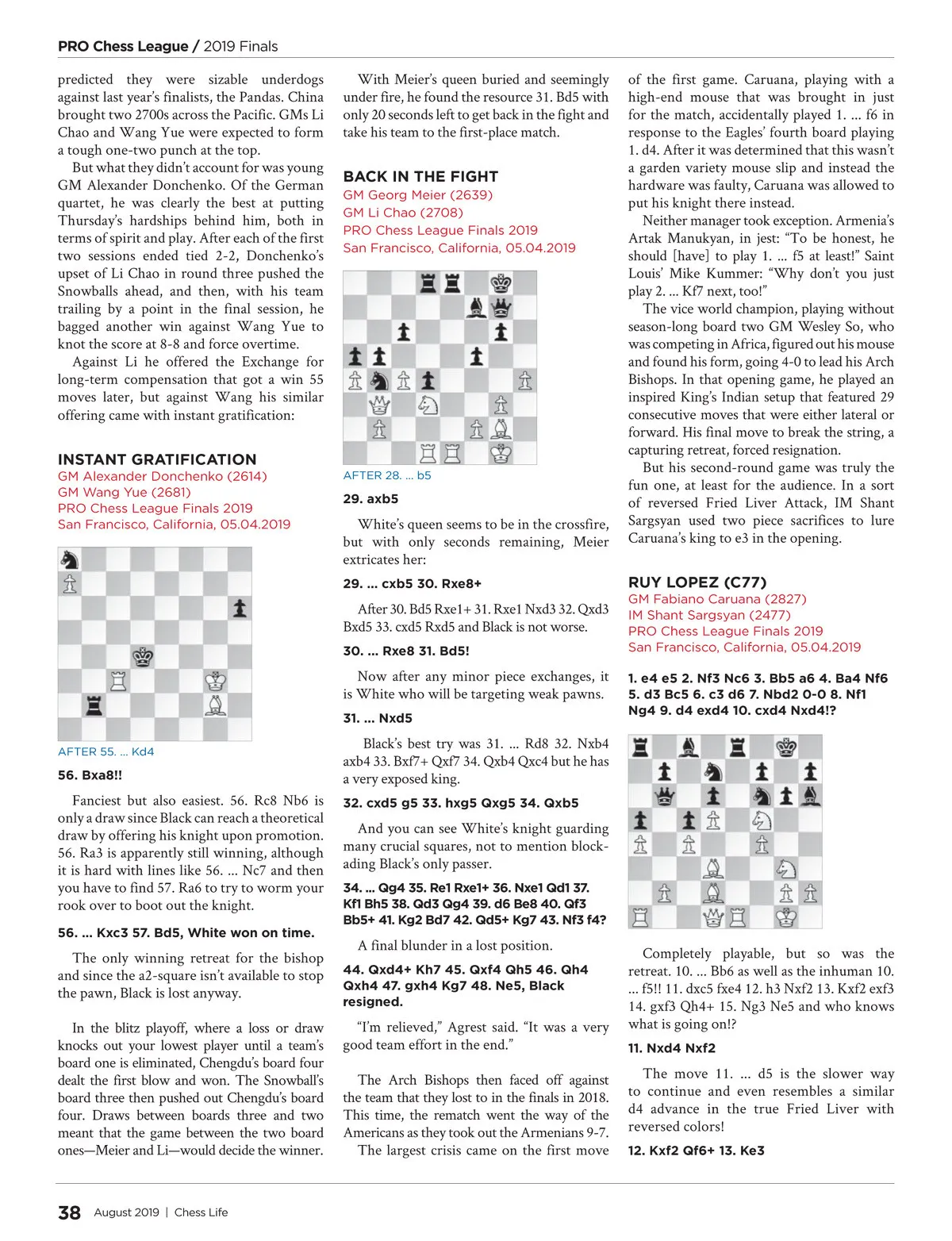 PRO Chess League / 2019 Finals

predicted they were sizable underdogs against last year's finalists, the Pandas. China brought two 2700s across the Pacific. GMs Li Chao and Wang Yue were expected to form a tough one-two punch at the top.

But what they didn't account for was young GM Alexander Donchenko. Of the German quartet, he was clearly the best at putting Thursday's hardships behind him, both in terms of spirit and play. After each of the first two sessions ended tied 2-2, Donchenko's upset of Li Chao in round three pushed the Snowballs ahead, and then, with his team trailing by a point in the final session, he bagged another win against Wang Yue to knot the score at 8-8 and force overtime.

Against Li he offered the Exchange for long-term compensation that got a win 55 moves later, but against Wang his similar offering came with instant gratification:

INSTANT GRATIFICATION
GM Alexander Donchenko (2614)
GM Wang Yue (2681)
PRO Chess League Finals 2019
San Francisco, California, 05.04.2019

AFTER 55. ... Kd4

56. Bxa8!!

Fanciest but also easiest. 56. Rc8 Nb6 is only a draw since Black can reach a theoretical draw by offering his knight upon promotion. 56. Ra3 is apparently still winning, although it is hard with lines like 56. ... Nc7 and then you have to find 57. Ra6 to try to worm your rook over to boot out the knight.

56. ... Kxc3 57. Bd5, White won on time.

The only winning retreat for the bishop and since the a2-square isn't available to stop the pawn, Black is lost anyway.

In the blitz playoff, where a loss or draw knocks out your lowest player until a team's board one is eliminated, Chengdu's board four dealt the first blow and won. The Snowball's board three then pushed out Chengdu's board four. Draws between boards three and two meant that the game between the two board ones—Meier and Li—would decide the winner.

With Meier's queen buried and seemingly under fire, he found the resource 31. Bd5 with only 20 seconds left to get back in the fight and take his team to the first-place match.

BACK IN THE FIGHT
GM Georg Meier (2639)
GM Li Chao (2708)
PRO Chess League Finals 2019
San Francisco, California, 05.04.2019

AFTER 28. ... b5

29. axb5

White's queen seems to be in the crossfire, but with only seconds remaining, Meier extricates her:

29. ... cxb5 30. Rxe8+

After 30. Bd5 Rxe1+ 31. Rxe1 Nxd3 32. Qxd3 Bxd5 33. cxd5 Rxd5 and Black is not worse.

30. ... Rxe8 31. Bd5!

Now after any minor piece exchanges, it is White who will be targeting weak pawns.

31. ... Nxd5

Black's best try was 31. ... Rd8 32. Nxb4 axb4 33. Bxf7+ Qxf7 34. Qxb4 Qxc4 but he has a very exposed king.

32. cxd5 g5 33. hxg5 Qxg5 34. Qxb5

And you can see White's knight guarding many crucial squares, not to mention blockading Black's only passer.

34. ... Qg4 35. Re1 Rxe1+ 36. Nxe1 Qd1 37. Kf1 Bh5 38. Qd3 Qg4 39. d6 Be8 40. Qf3 Bb5+ 41. Kg2 Bd7 42. Qd5+ Kg7 43. Nf3 f4?

A final blunder in a lost position.

44. Qxd4+ Kh7 45. Qxf4 Qh5 46. Qh4 Qxh4 47. gxh4 Kg7 48. Ne5, Black resigned.

"I'm relieved," Agrest said. "It was a very good team effort in the end."

The Arch Bishops then faced off against the team that they lost to in the finals in 2018. This time, the rematch went the way of the Americans as they took out the Armenians 9-7.

The largest crisis came on the first move of the first game. Caruana, playing with a high-end mouse that was brought in just for the match, accidentally played 1. ... f6 in response to the Eagles' fourth board playing 1. d4. After it was determined that this wasn't a garden variety mouse slip and instead the hardware was faulty, Caruana was allowed to put his knight there instead.

Neither manager took exception. Armenia's Artak Manukyan, in jest: "To be honest, he should [have] to play 1. ... f5 at least!" Saint Louis' Mike Kummer: "Why don't you just play 2. ... Kf7 next, too!"

The vice world champion, playing without season-long board two GM Wesley So, who was competing in Africa, figured out his mouse and found his form, going 4-0 to lead his Arch Bishops. In that opening game, he played an inspired King's Indian setup that featured 29 consecutive moves that were either lateral or forward. His final move to break the string, a capturing retreat, forced resignation.

But his second-round game was truly the fun one, at least for the audience. In a sort of reversed Fried Liver Attack, IM Shant Sargsyan used two piece sacrifices to lure Caruana's king to e3 in the opening.

RUY LOPEZ (C77)
GM Fabiano Caruana (2827)
IM Shant Sargsyan (2477)
PRO Chess League Finals 2019
San Francisco, California, 05.04.2019

1. e4 e5 2. Nf3 Nc6 3. Bb5 a6 4. Ba4 Nf6 5. d3 Bc5 6. c3 d6 7. Nbd2 0-0 8. Nf1 Ng4 9. d4 exd4 10. cxd4 Nxd4!?

Completely playable, but so was the retreat. 10. ... Bb6 as well as the inhuman 10. ... f5!! 11. dxc5 fxe4 12. h3 Nxf2 13. Kxf2 exf3 14. gxf3 Qh4+ 15. Ng3 Ne5 and who knows what is going on!?

11. Nxd4 Nxf2

The move 11. ... d5 is the slower way to continue and even resembles a similar d4 advance in the true Fried Liver with reversed colors!

12. Kxf2 Qf6+ 13. Ke3

38 August 2019 | Chess Life